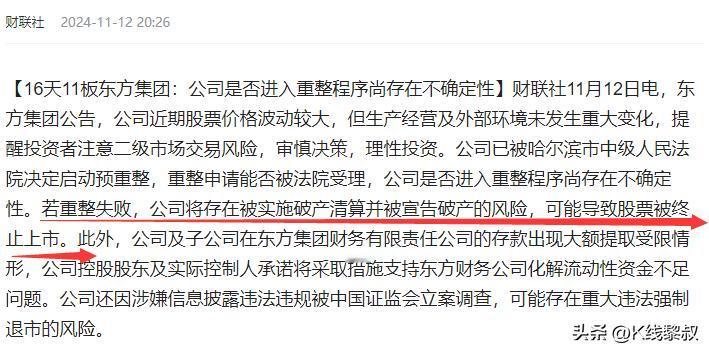 财联社 2024-11-12 20:26

【16天11板东方集团：公司是否进入重整程序尚存在不确定性】财联社11月12日电，东方集团公告，公司近期股票价格波动较大，但生产经营及外部环境未发生重大变化，提醒投资者注意二级市场交易风险，审慎决策，理性投资。公司已被哈尔滨市中级人民法院决定启动预重整，重整申请能否被法院受理，公司是否进入重整程序尚存在不确定性。若重整失败，公司将存在被实施破产清算并被宣告破产的风险，可能导致股票被终止上市。此外，公司及子公司在东方集团财务有限责任公司的存款出现大额提取受限情形，公司控股股东及实际控制人承诺将采取措施支持东方财务公司化解流动性资金不足问题。公司还因涉嫌信息披露违法违规被中国证监会立案调查，可能存在重大违法强制退市的风险。

头条 @K线黎叔